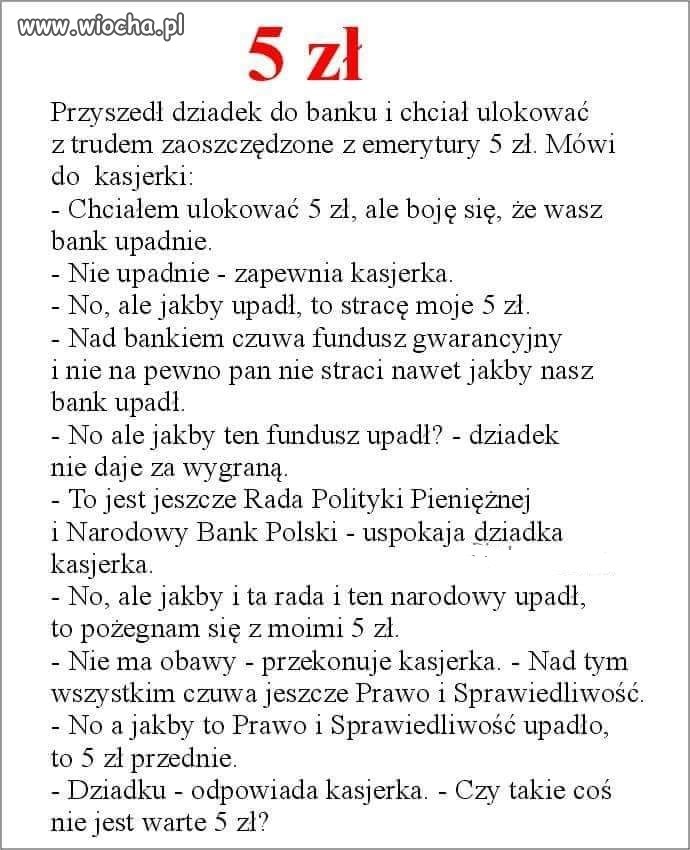 www.wiocha.pl

5 zł

Przyszedł dziadek do banku i chciał ulokować z trudem zaoszczędzone z emerytury 5 zł. Mówi do kasjerki:
- Chciałem ulokować 5 zł, ale boję się, że wasz bank upadnie.
- Nie upadnie - zapewnia kasjerka.
- No, ale jakby upadł, to stracę moje 5 zł.
- Nad bankiem czuwa fundusz gwarancyjny i nie na pewno pan nie straci nawet jakby nasz bank upadł.
- No ale jakby ten fundusz upadł? - dziadek nie daje za wygraną.
- To jest jeszcze Rada Polityki Pieniężnej i Narodowy Bank Polski - uspokaja dziadka kasjerka.
- No, ale jakby i ta rada i ten narodowy upadł, to pożegnam się z moimi 5 zł.
- Nie ma obawy - przekonuje kasjerka. - Nad tym wszystkim czuwa jeszcze Prawo i Sprawiedliwość.
- No a jakby to Prawo i Sprawiedliwość upadło, to 5 zł przednie.
- Dziadku - odpowiada kasjerka. - Czy takie coś nie jest warte 5 zł?